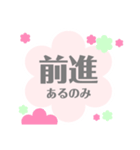 前進
あるのみ